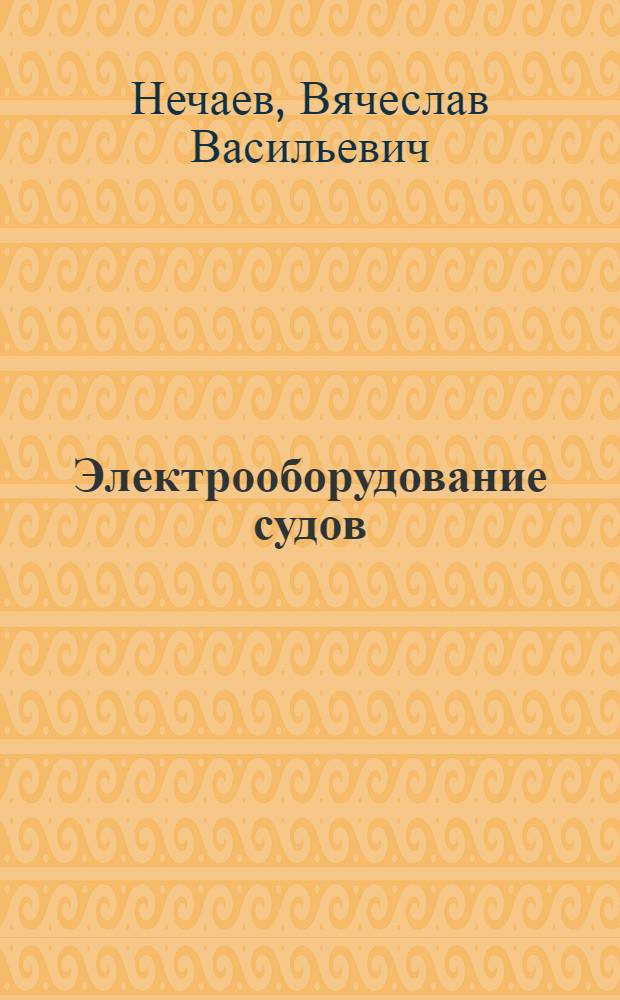 Нечаев, Вячеслав Васильевич

Электрооборудование судов